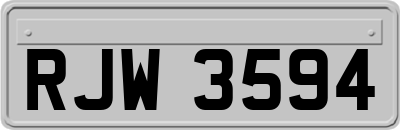 RJW 3594